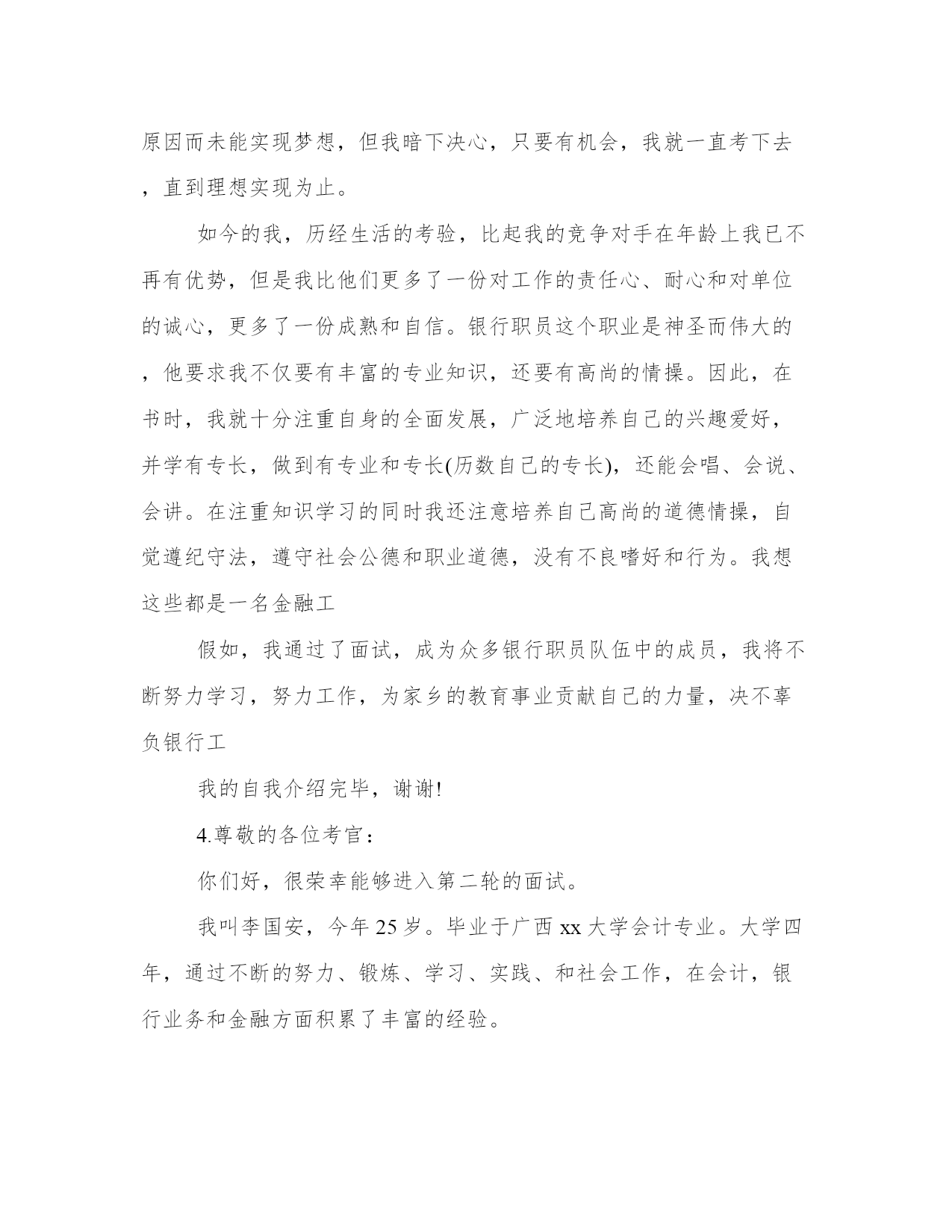 原因而未能实现梦想，但我暗下决心，只要有机会，我就一直考下去，直到理想实现为止。

如今的我，历经生活的考验，比起我的竞争对手在年龄上我已不再有优势，但是我比他们更多了一份对工作的责任心、耐心和对单位的诚心，更多了一份成熟和自信。银行职员这个职业是神圣而伟大的，他要求我不仅要有丰富的专业知识，还要有高尚的情操。因此，在书时，我就十分注重自身的全面发展，广泛地培养自己的兴趣爱好，并学有专长，做到有专业和专长(历数自己的专长)，还能会唱、会说、会讲。在注重知识学习的同时我还注意培养自己高尚的道德情操，自觉遵纪守法，遵守社会公德和职业道德，没有不良嗜好和行为。我想这些都是一名金融工

假如，我通过了面试，成为众多银行职员队伍中的成员，我将不断努力学习，努力工作，为家乡的教育事业贡献自己的力量，决不辜负银行工

我的自我介绍完毕，谢谢!

4.尊敬的各位考官：

你们好，很荣幸能够进入第二轮的面试。

我叫李国安，今年25岁。毕业于广西xx大学会计专业。大学四年，通过不断的努力、锻炼、学习、实践、和社会工作，在会计，银行业务和金融方面积累了丰富的经验。